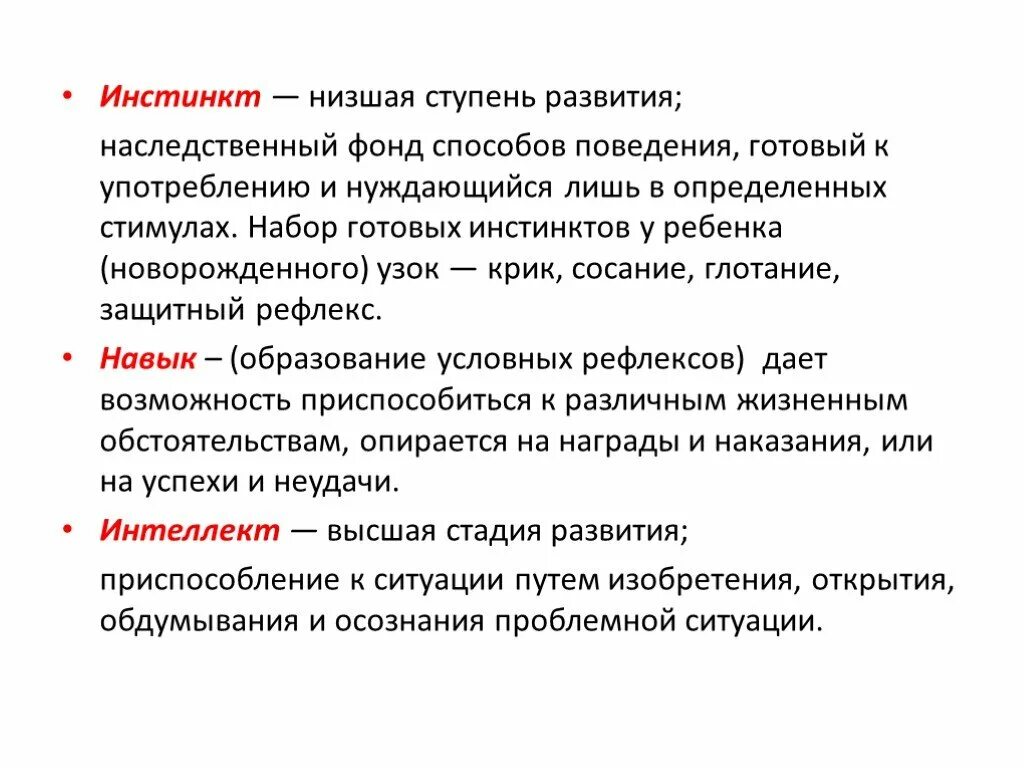 • Инстинкт — низшая ступень развития;

наследственный фонд способов поведения, готовый к употреблению и нуждающийся лишь в определенных стимулах. Набор готовых инстинктов у ребенка (новорожденного) узок — крик, сосание, глотание, защитный рефлекс.

• Навык – (образование условных рефлексов) дает возможность приспособиться к различным жизненным обстоятельствам, опирается на награды и наказания, или на успехи и неудачи.

• Интеллект — высшая стадия развития;

приспособление к ситуации путем изобретения, открытия, обдумывания и осознания проблемной ситуации.